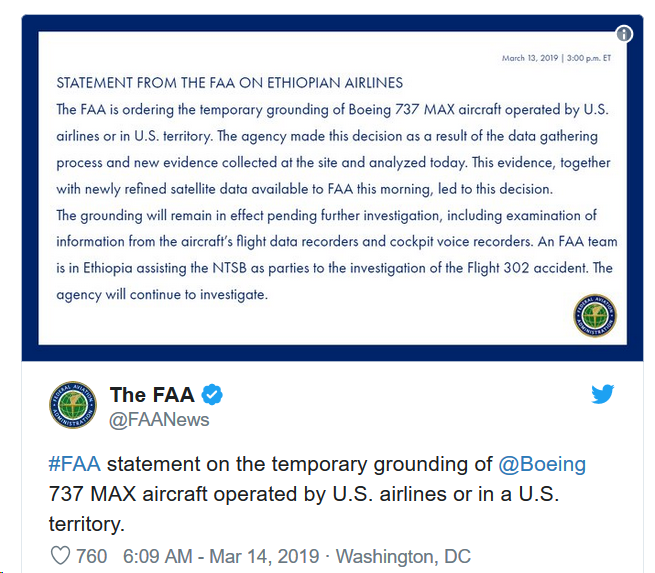 March 13, 2019 | 3:00 p.m. ET

STATEMENT FROM THE FAA ON ETHIOPIAN AIRLINES
The FAA is ordering the temporary grounding of Boeing 737 MAX aircraft operated by U.S. airlines or in U.S. territory. The agency made this decision as a result of the data gathering process and new evidence collected at the site and analyzed today. This evidence, together with newly refined satellite data available to FAA this morning, led to this decision.
The grounding will remain in effect pending further investigation, including examination of information from the aircraft's flight data recorders and cockpit voice recorders. An FAA team is in Ethiopia assisting the NTSB as parties to the investigation of the Flight 302 accident. The agency will continue to investigate.

FEDERAL AVIATION ADMINISTRATION

FEDERAL AVIATION ADMINISTRATION

The FAA
@FAANews

#FAA statement on the temporary grounding of @Boeing 737 MAX aircraft operated by U.S. airlines or in a U.S. territory.

760 6:09 AM - Mar 14, 2019 · Washington, DC